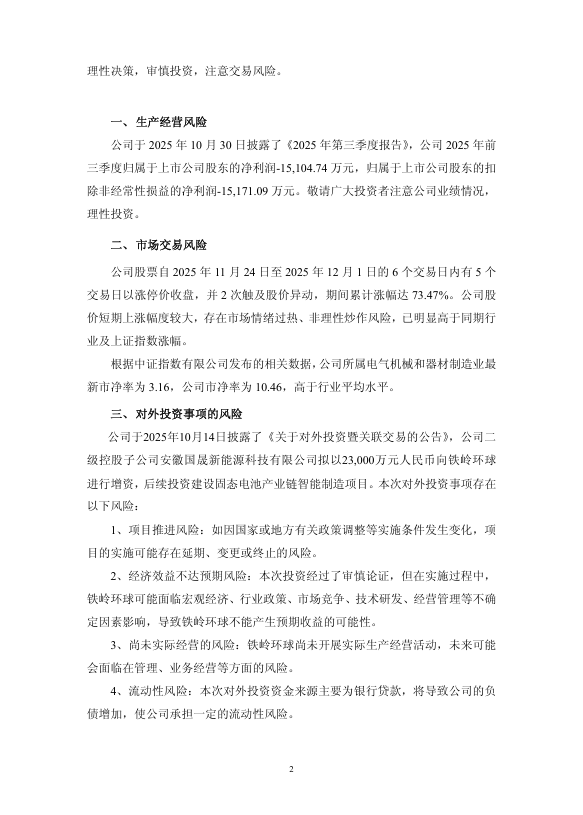 理性决策，审慎投资，注意交易风险。

一、生产经营风险

公司于 2025 年 10 月 30 日披露了《2025 年第三季度报告》，公司 2025 年前三季度归属于上市公司股东的净利润-15,104.74 万元，归属于上市公司股东的扣除非经常性损益的净利润-15,171.09 万元。敬请广大投资者注意公司业绩情况，理性投资。

二、市场交易风险

公司股票自 2025 年 11 月 24 日至 2025 年 12 月 1 日的 6 个交易日内有 5 个交易日以涨停价收盘，并 2 次触及股价异动，期间累计涨幅达 73.47%。公司股价短期上涨幅度较大，存在市场情绪过热、非理性炒作风险，已明显高于同期行业及上证指数涨幅。

根据中证指数有限公司发布的相关数据，公司所属电气机械和器材制造业最新市净率为 3.16，公司市净率为 10.46，高于行业平均水平。

三、对外投资事项的风险

公司于2025年10月14日披露了《关于对外投资暨关联交易的公告》，公司二级控股子公司安徽国晟新能源科技有限公司拟以23,000万元人民币向铁岭环球进行增资，后续投资建设固态电池产业链智能制造项目。本次对外投资事项存在以下风险：

1、项目推进风险：如因国家或地方有关政策调整等实施条件发生变化，项目的实施可能存在延期、变更或终止的风险。

2、经济效益不达预期风险：本次投资经过了审慎论证，但在实施过程中，铁岭环球可能面临宏观经济、行业政策、市场竞争、技术研发、经营管理等不确定因素影响，导致铁岭环球不能产生预期收益的可能性。

3、尚未实际经营的风险：铁岭环球尚未开展实际生产经营活动，未来可能会面临在管理、业务经营等方面的风险。

4、流动性风险：本次对外投资资金来源主要为银行贷款，将导致公司的负债增加，使公司承担一定的流动性风险。

2